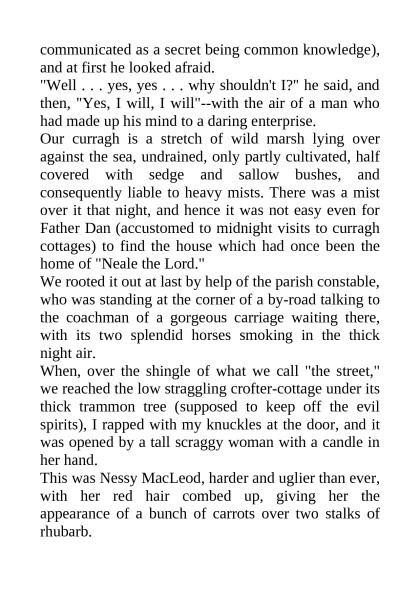 communicated as a secret being common knowledge), and at first he looked afraid.

"Well . . . yes, yes . . . why shouldn't I?" he said, and then, "Yes, I will, I will"--with the air of a man who had made up his mind to a daring enterprise.

Our curragh is a stretch of wild marsh lying over against the sea, undrained, only partly cultivated, half covered with sedge and sallow bushes, and consequently liable to heavy mists. There was a mist over it that night, and hence it was not easy even for Father Dan (accustomed to midnight visits to curragh cottages) to find the house which had once been the home of "Neale the Lord."

We rooted it out at last by help of the parish constable, who was standing at the corner of a by-road talking to the coachman of a gorgeous carriage waiting there, with its two splendid horses smoking in the thick night air.

When, over the shingle of what we call "the street," we reached the low straggling crofter-cottage under its thick trammon tree (supposed to keep off the evil spirits), I rapped with my knuckles at the door, and it was opened by a tall scraggy woman with a candle in her hand.

This was Nessy MacLeod, harder and uglier than ever, with her red hair combed up, giving her the appearance of a bunch of carrots over two stalks of rhubarb.